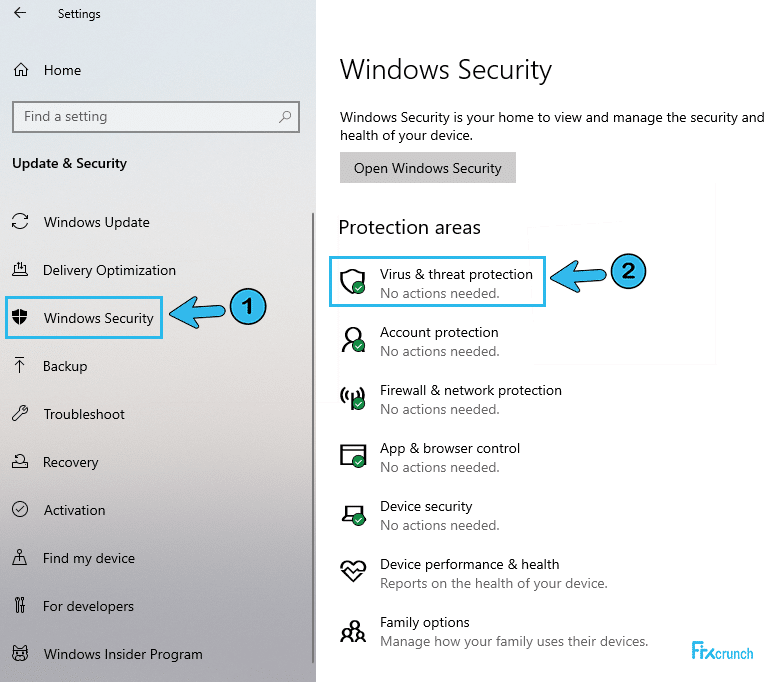 Settings

Home

Find a setting

Update & Security

Windows Update

Delivery Optimization

Windows Security

1

Backup

Troubleshoot

Recovery

Activation

Find my device

For developers

Windows Insider Program

Windows Security

Windows Security is your home to view and manage the security and health of your device.

Open Windows Security

Protection areas

Virus & threat protection
No actions needed.

2

Account protection
No actions needed.

Firewall & network protection
No actions needed.

App & browser control
No actions needed.

Device security
No actions needed.

Device performance & health
Reports on the health of your device.

Family options
Manage how your family uses their devices.

Fixcrunch